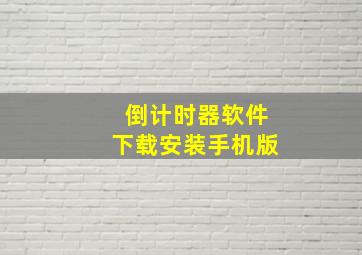 倒计时器软件
下载安装手机版